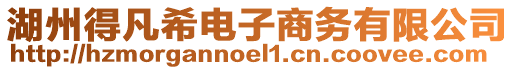 湖州得凡希电子商务有限公司
http://hzmorgannoel1.cn.coovee.com